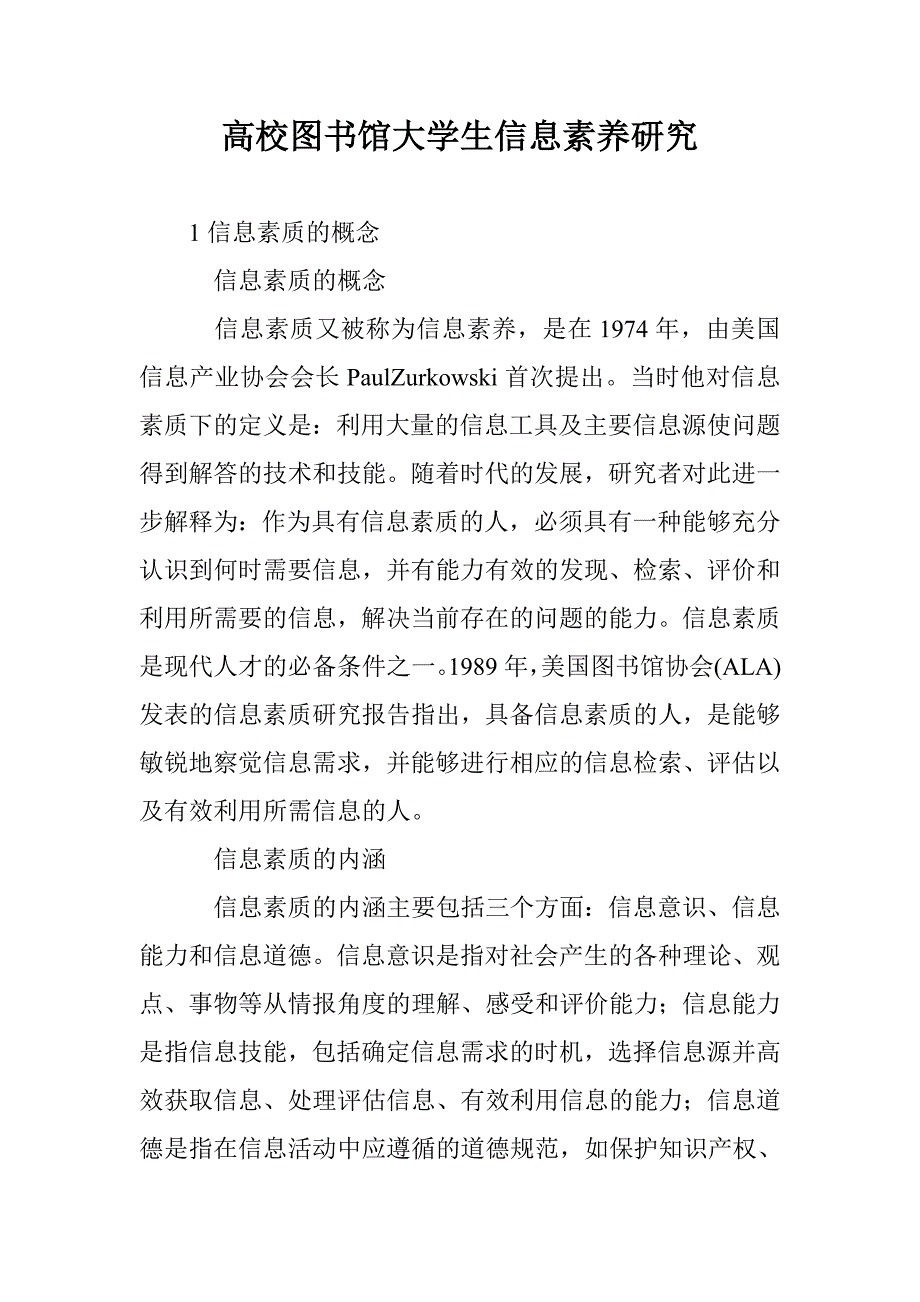 高校图书馆大学生信息素养研究

1 信息素质的概念

信息素质的概念

信息素质又被称为信息素养，是在 1974 年，由美国信息产业协会会长 PaulZurkowski 首次提出。当时他对信息素质下的定义是：利用大量的信息工具及主要信息源使问题得到解答的技术和技能。随着时代的发展，研究者对此进一步解释为：作为具有信息素质的人，必须具有一种能够充分认识到何时需要信息，并有能力有效的发现、检索、评价和利用所需要的信息，解决当前存在的问题的能力。信息素质是现代人才的必备条件之一。1989 年，美国图书馆协会(ALA)发表的信息素质研究报告指出，具备信息素质的人，是能够敏锐地察觉信息需求，并能够进行相应的信息检索、评估以及有效利用所需信息的人。

信息素质的内涵

信息素质的内涵主要包括三个方面：信息意识、信息能力和信息道德。信息意识是指对社会产生的各种理论、观点、事物等从情报角度的理解、感受和评价能力；信息能力是指信息技能，包括确定信息需求的时机，选择信息源并高效获取信息、处理评估信息、有效利用信息的能力；信息道德是指在信息活动中应遵循的道德规范，如保护知识产权、